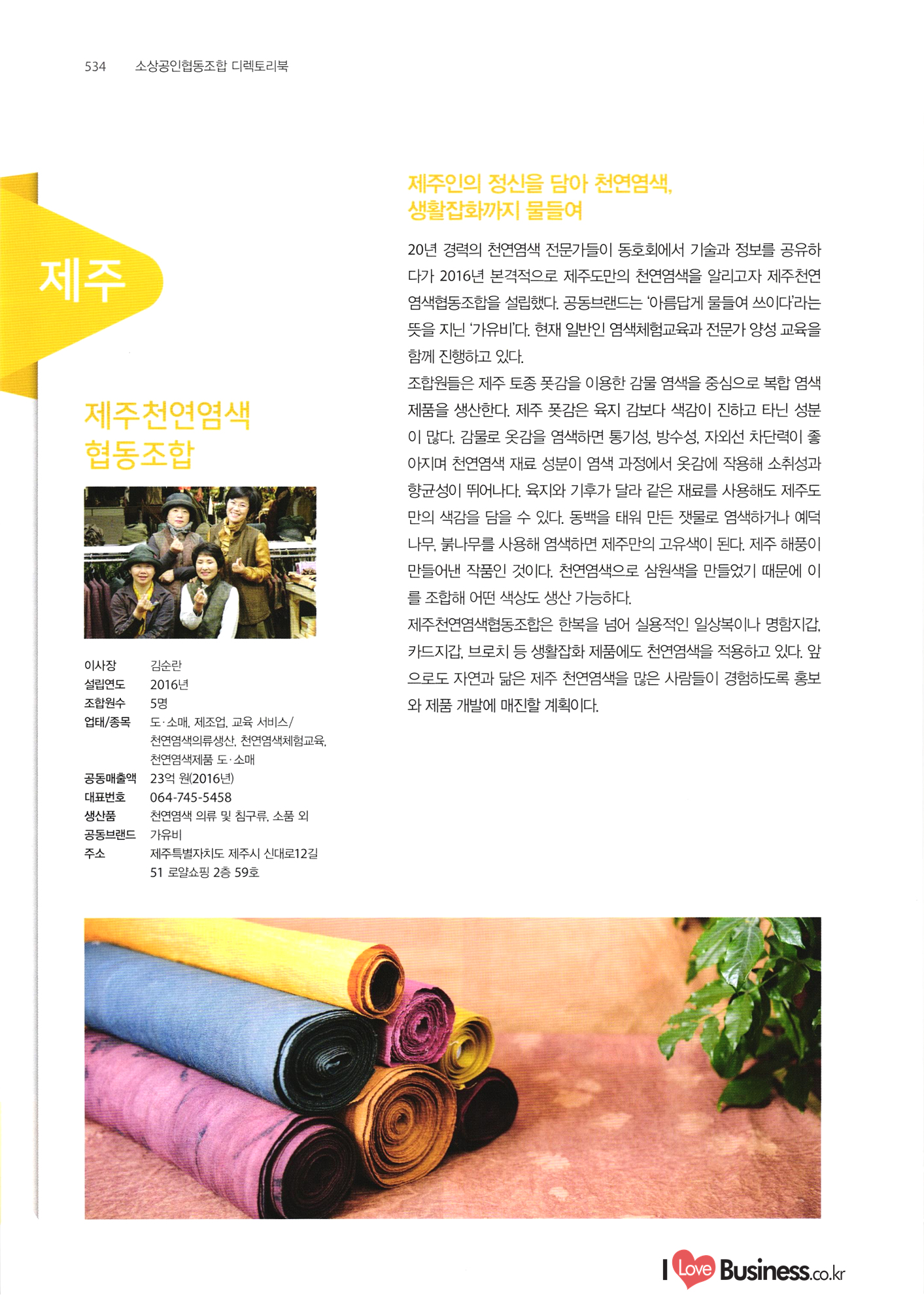 534 소상공인협동조합 디렉토리북

제주

제주천연염색 협동조합

| | |
|---|---|
| 이사장 | 김순란 |
| 설립연도 | 2016년 |
| 조합원수 | 5명 |
| 업태/종목 | 도·소매, 제조업, 교육 서비스/ 천연염색의류생산, 천연염색체험교육, 천연염색제품 도·소매 |
| 공동매출액 | 23억 원(2016년) |
| 대표번호 | 064-745-5458 |
| 생산품 | 천연염색 의류 및 침구류, 소품 외 |
| 공동브랜드 | 가유비 |
| 주소 | 제주특별자치도 제주시 신대로12길 51 로얄쇼핑 2층 59호 |

제주인의 정신을 담아 천연염색, 생활잡화까지 물들여

20년 경력의 천연염색 전문가들이 동호회에서 기술과 정보를 공유하다가 2016년 본격적으로 제주도만의 천연염색을 알리고자 제주천연염색협동조합을 설립했다. 공동브랜드는 '아름답게 물들여 쓰이다'라는 뜻을 지닌 '가유비'다. 현재 일반인 염색체험교육과 전문가 양성 교육을 함께 진행하고 있다.
조합원들은 제주 토종 풋감을 이용한 감물 염색을 중심으로 복합 염색 제품을 생산한다. 제주 풋감은 육지 감보다 색감이 진하고 타닌 성분이 많다. 감물로 옷감을 염색하면 통기성, 방수성, 자외선 차단력이 좋아지며 천연염색 재료 성분이 염색 과정에서 옷감에 작용해 소취성과 향균성이 뛰어나다. 육지와 기후가 달라 같은 재료를 사용해도 제주도만의 색감을 담을 수 있다. 동백을 태워 만든 잿물로 염색하거나 예덕나무, 붉나무를 사용해 염색하면 제주만의 고유색이 된다. 제주 해풍이 만들어낸 작품인 것이다. 천연염색으로 삼원색을 만들었기 때문에 이를 조합해 어떤 색상도 생산 가능하다.
제주천연염색협동조합은 한복을 넘어 실용적인 일상복이나 명함지갑, 카드지갑, 브로치 등 생활잡화 제품에도 천연염색을 적용하고 있다. 앞으로도 자연과 닮은 제주 천연염색을 많은 사람들이 경험하도록 홍보와 제품 개발에 매진할 계획이다.

I Love Business.co.kr